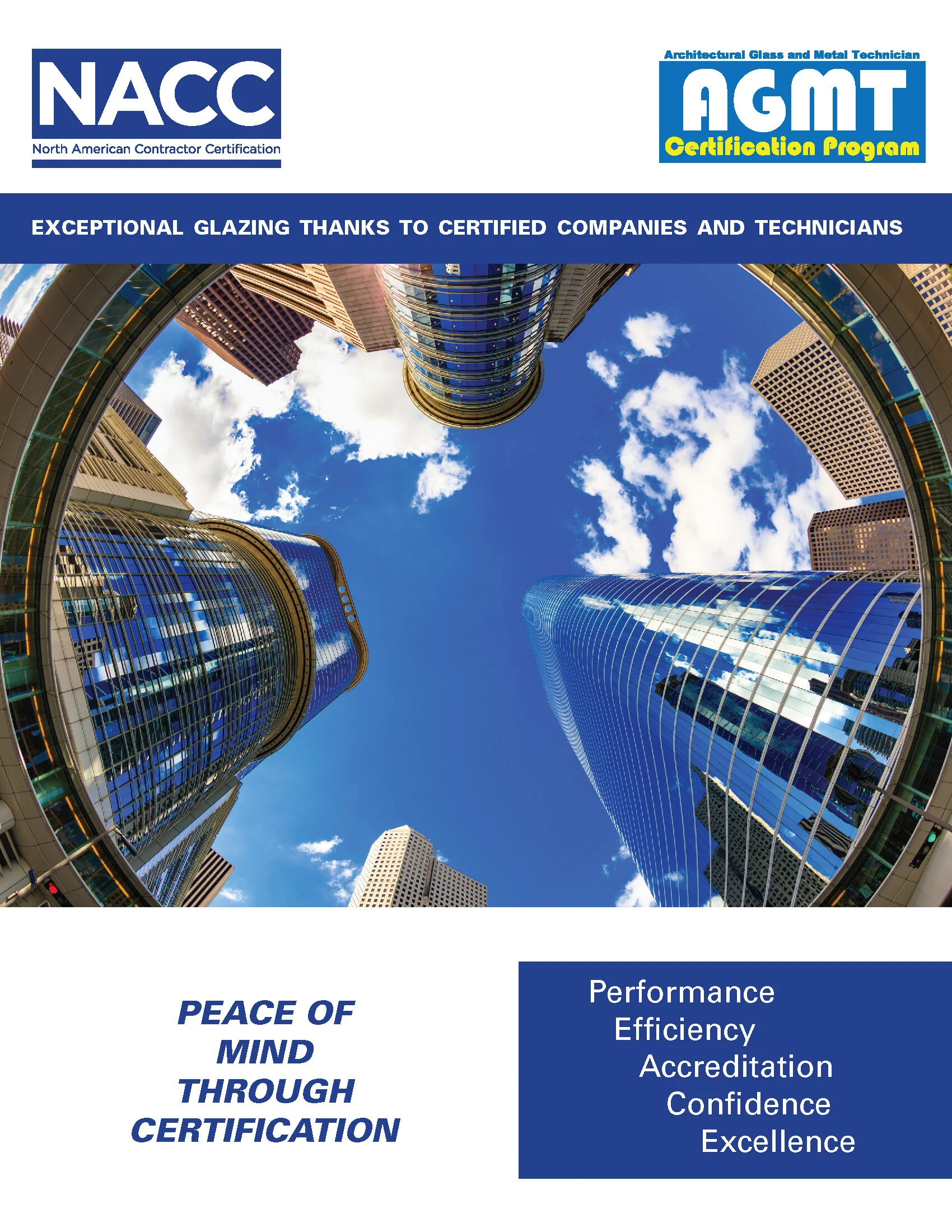 NACC
North American Contractor Certification

Architectural Glass and Metal Technician
AGMT
Certification Program

EXCEPTIONAL GLAZING THANKS TO CERTIFIED COMPANIES AND TECHNICIANS

PEACE OF MIND THROUGH CERTIFICATION

Performance
Efficiency
Accreditation
Confidence
Excellence